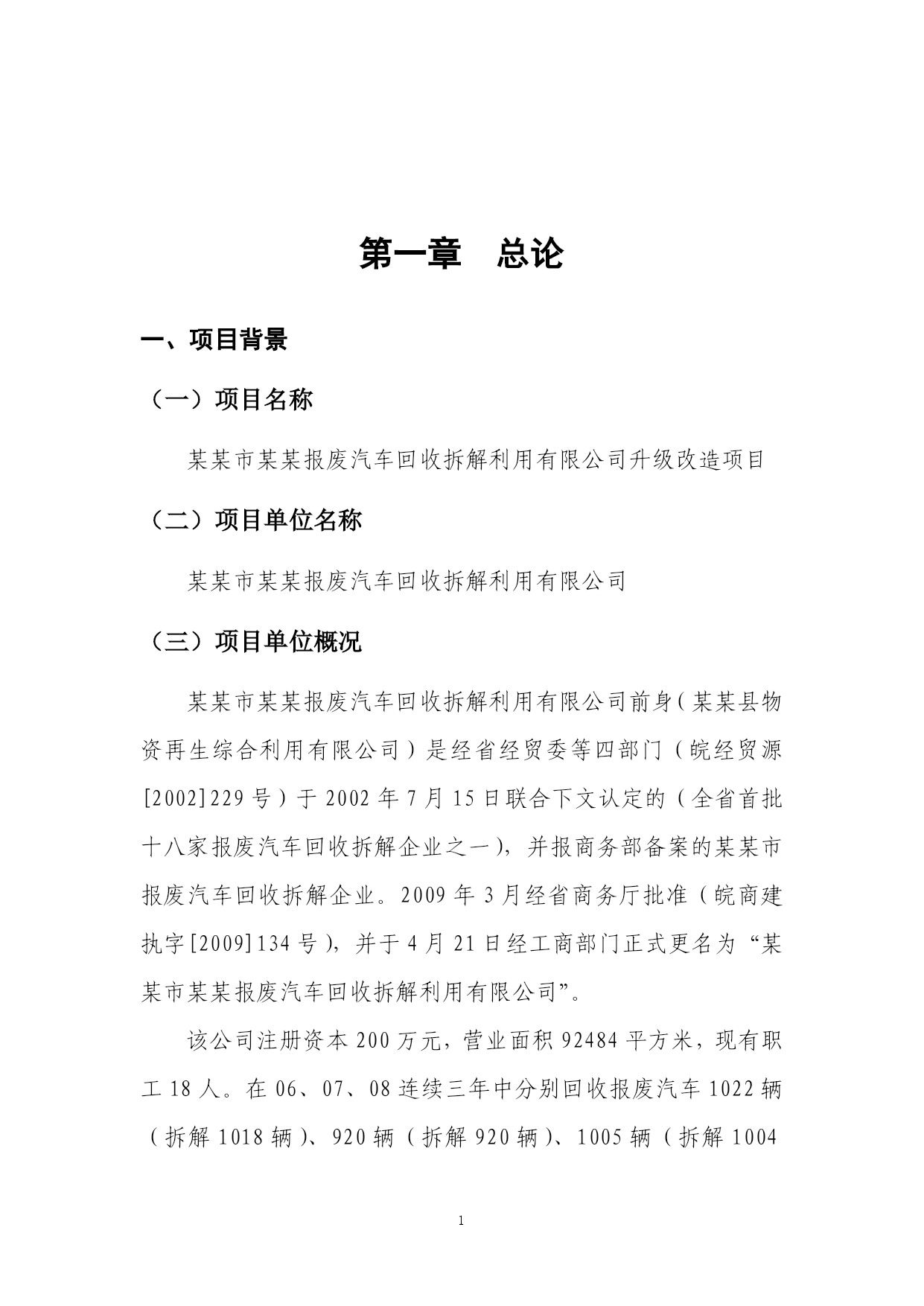 第一章　总论

一、项目背景

（一）项目名称

某某市某某报废汽车回收拆解利用有限公司升级改造项目

（二）项目单位名称

某某市某某报废汽车回收拆解利用有限公司

（三）项目单位概况

某某市某某报废汽车回收拆解利用有限公司前身（某某县物资再生综合利用有限公司）是经省经贸委等四部门（皖经贸源[2002]229号）于2002年7月15日联合下文认定的（全省首批十八家报废汽车回收拆解企业之一），并报商务部备案的某某市报废汽车回收拆解企业。2009年3月经省商务厅批准（皖商建执字[2009]134号），并于4月21日经工商部门正式更名为“某某市某某报废汽车回收拆解利用有限公司”。

该公司注册资本200万元，营业面积92484平方米，现有职工18人。在06、07、08连续三年中分别回收报废汽车1022辆（拆解1018辆）、920辆（拆解920辆）、1005辆（拆解1004

1